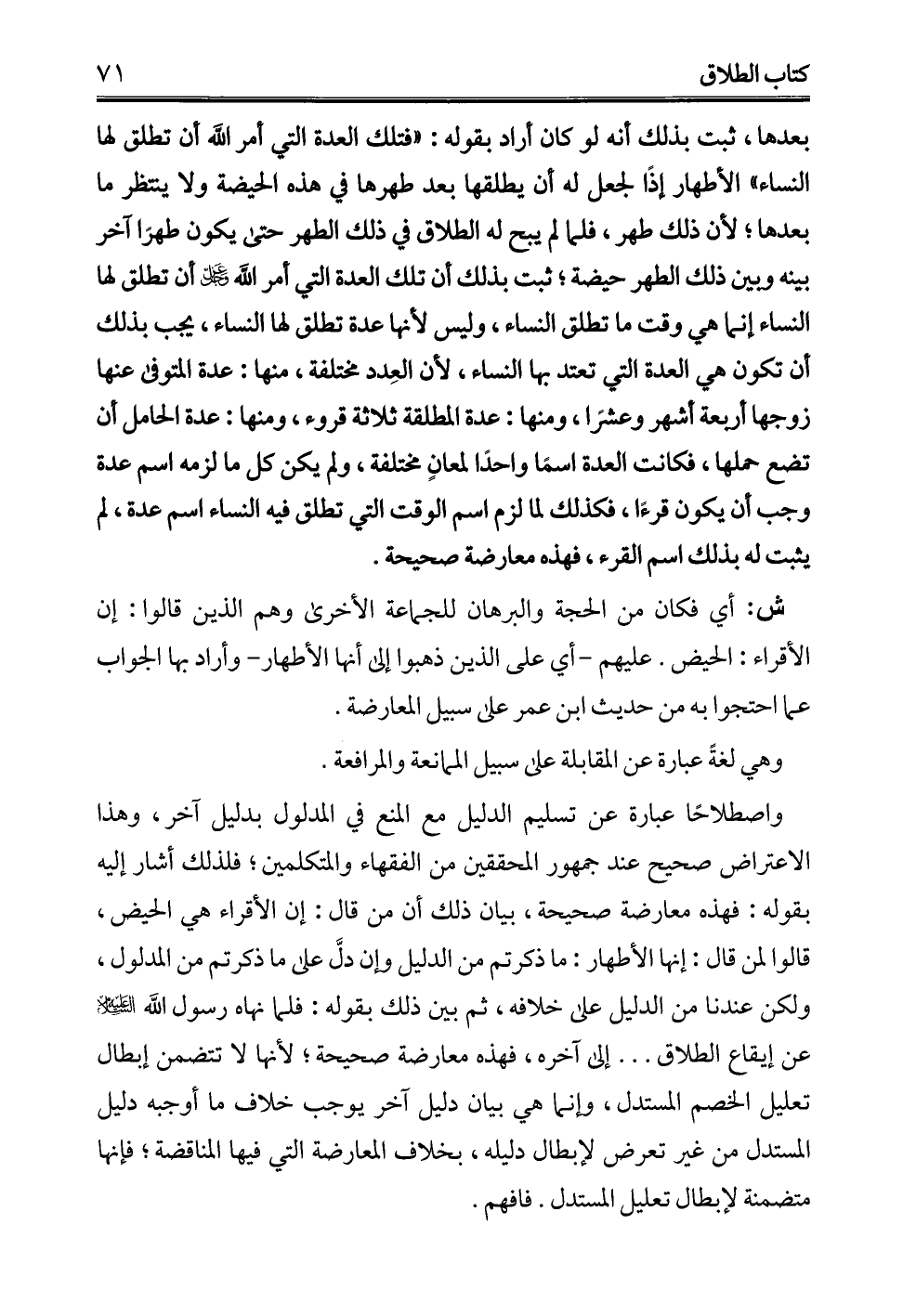 كتاب الطلاق ٧١

بعدها، ثبت بذلك أنه لو كان أراد بقوله: «فتلك العدة التي أمر الله أن تطلق لها النساء» الأطهار إذًا لجعل له أن يطلقها بعد طهرها في هذه الحيضة ولا ينتظر ما بعدها؛ لأن ذلك طهر، فلما لم يبح له الطلاق في ذلك الطهر حتى يكون طهرًا آخر بينه وبين ذلك الطهر حيضة؛ ثبت بذلك أن تلك العدة التي أمر الله ﷻ أن تطلق لها النساء إنما هي وقت ما تطلق النساء، وليس لأنها عدة تطلق لها النساء، يجب بذلك أن تكون هي العدة التي تعتد بها النساء، لأن العِدد مختلفة، منها: عدة المتوفى عنها زوجها أربعة أشهر وعشرًا، ومنها: عدة المطلقة ثلاثة قروء، ومنها: عدة الحامل أن تضع حملها، فكانت العدة اسمًا واحدًا لمعانٍ مختلفة، ولم يكن كل ما لزمه اسم عدة وجب أن يكون قرءًا، فكذلك لما لزم اسم الوقت التي تطلق فيه النساء اسم عدة، لم يثبت له بذلك اسم القرء، فهذه معارضة صحيحة.

ش: أي فكان من الحجة والبرهان للجماعة الأخرى وهم الذين قالوا: إن الأقراء: الحيض. عليهم -أي على الذين ذهبوا إلى أنها الأطهار- وأراد بها الجواب عما احتجوا به من حديث ابن عمر على سبيل المعارضة.

وهي لغةً عبارة عن المقابلة على سبيل الممانعة والمرافعة.

واصطلاحًا عبارة عن تسليم الدليل مع المنع في المدلول بدليل آخر، وهذا الاعتراض صحيح عند جمهور المحققين من الفقهاء والمتكلمين؛ فلذلك أشار إليه بقوله: فهذه معارضة صحيحة، بيان ذلك أن من قال: إن الأقراء هي الحيض، قالوا لمن قال: إنها الأطهار: ما ذكرتم من الدليل وإن دلَّ على ما ذكرتم من المدلول، ولكن عندنا من الدليل على خلافه، ثم بين ذلك بقوله: فلما نهاه رسول الله ﷺ عن إيقاع الطلاق... إلى آخره، فهذه معارضة صحيحة؛ لأنها لا تتضمن إبطال تعليل الخصم المستدل، وإنما هي بيان دليل آخر يوجب خلاف ما أوجبه دليل المستدل من غير تعرض لإبطال دليله، بخلاف المعارضة التي فيها المناقضة؛ فإنها متضمنة لإبطال تعليل المستدل. فافهم.